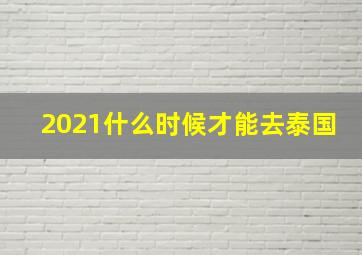 2021什么时候才能去泰国